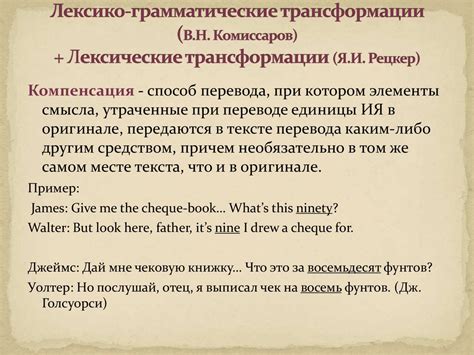 Лексико-грамматические трансформации (В.Н. Комиссаров) + Лексические трансформации (Я.И. Рецкер)

Компенсация - способ перевода, при котором элементы смысла, утраченные при переводе единицы ИЯ в оригинале, передаются в тексте перевода каким-либо другим средством, причем необязательно в том же самом месте текста, что и в оригинале.

Пример:

James: Give me the cheque-book... What's this ninety?

Walter: But look here, father, it's nine I drew a cheque for.

Джеймс: Дай мне чековую книжку... Что это за восемьдесят фунтов?

Уолтер: Но послушай, отец, я выписал чек на восемь фунтов. (Дж. Голсуорси)